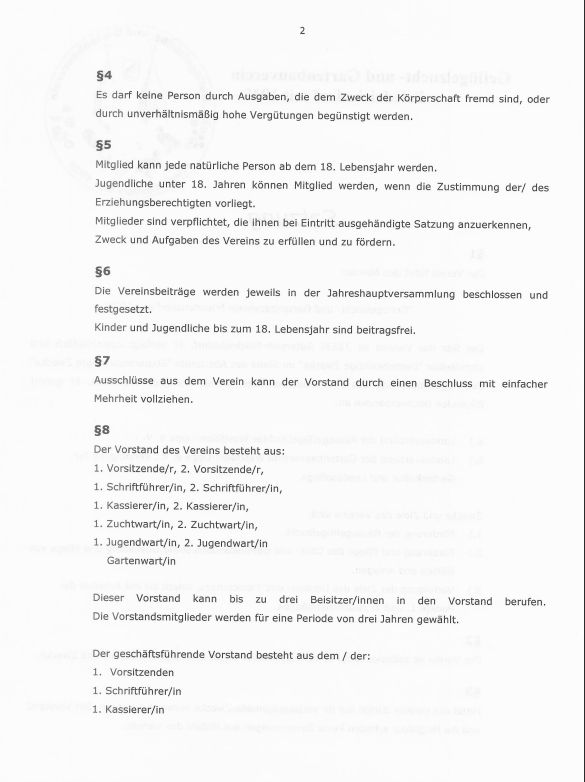 2

§4
Es darf keine Person durch Ausgaben, die dem Zweck der Körperschaft fremd sind, oder durch unverhältnismäßig hohe Vergütungen begünstigt werden.

§5
Mitglied kann jede natürliche Person ab dem 18. Lebensjahr werden.
Jugendliche unter 18. Jahren können Mitglied werden, wenn die Zustimmung der/ des Erziehungsberechtigten vorliegt.
Mitglieder sind verpflichtet, die ihnen bei Eintritt ausgehändigte Satzung anzuerkennen, Zweck und Aufgaben des Vereins zu erfüllen und zu fördern.

§6
Die Vereinsbeiträge werden jeweils in der Jahreshauptversammlung beschlossen und festgesetzt.
Kinder und Jugendliche bis zum 18. Lebensjahr sind beitragsfrei.

§7
Ausschlüsse aus dem Verein kann der Vorstand durch einen Beschluss mit einfacher Mehrheit vollziehen.

§8
Der Vorstand des Vereins besteht aus:
1. Vorsitzende/r, 2. Vorsitzende/r,
1. Schriftführer/in, 2. Schriftführer/in,
1. Kassierer/in, 2. Kassierer/in,
1. Zuchtwart/in, 2. Zuchtwart/in,
1. Jugendwart/in, 2. Jugendwart/in
Gartenwart/in

Dieser Vorstand kann bis zu drei Beisitzer/innen in den Vorstand berufen.
Die Vorstandsmitglieder werden für eine Periode von drei Jahren gewählt.

Der geschäftsführende Vorstand besteht aus dem / der:
1. Vorsitzenden
1. Schriftführer/in
1. Kassierer/in